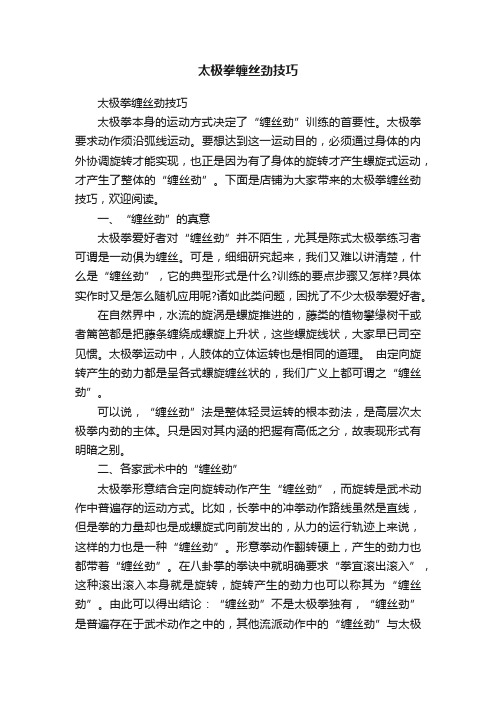 太极拳缠丝劲技巧

太极拳缠丝劲技巧

太极拳本身的运动方式决定了“缠丝劲”训练的首要性。太极拳要求动作须沿弧线运动。要想达到这一运动目的，必须通过身体的内外协调旋转才能实现，也正是因为有了身体的旋转才产生螺旋式运动，才产生了整体的“缠丝劲”。下面是店铺为大家带来的太极拳缠丝劲技巧，欢迎阅读。

一、“缠丝劲”的真意

太极拳爱好者对“缠丝劲”并不陌生，尤其是陈式太极拳练习者可谓是一动俱为缠丝。可是，细细研究起来，我们又难以讲清楚，什么是“缠丝劲”，它的典型形式是什么?训练的要点步骤又怎样?具体实作时又是怎么随机应用呢?诸如此类问题，困扰了不少太极拳爱好者。

在自然界中，水流的旋涡是螺旋推进的，藤类的植物攀缘树干或者篱笆都是把藤条缠绕成螺旋上升状，这些螺旋线状，大家早已司空见惯。太极拳运动中，人肢体的立体运转也是相同的道理。 由定向旋转产生的劲力都是呈各式螺旋缠丝状的，我们广义上都可谓之“缠丝劲”。

可以说，“缠丝劲”法是整体轻灵运转的根本劲法，是高层次太极拳内劲的主体。只是因对其内涵的把握有高低之分，故表现形式有明暗之别。

二、各家武术中的“缠丝劲”

太极拳形意结合定向旋转动作产生“缠丝劲”，而旋转是武术动作中普遍存的运动方式。比如，长拳中的冲拳动作路线虽然是直线，但是拳的力量却也是成螺旋式向前发出的，从力的运行轨迹上来说，这样的力也是一种“缠丝劲”。形意拳动作翻转硬上，产生的劲力也都带着“缠丝劲”。在八卦掌的拳诀中就明确要求“拳宜滚出滚入”，这种滚出滚入本身就是旋转，旋转产生的劲力也可以称其为“缠丝劲”。由此可以得出结论：“缠丝劲”不是太极拳独有，“缠丝劲”是普遍存在于武术动作之中的，其他流派动作中的“缠丝劲”与太极